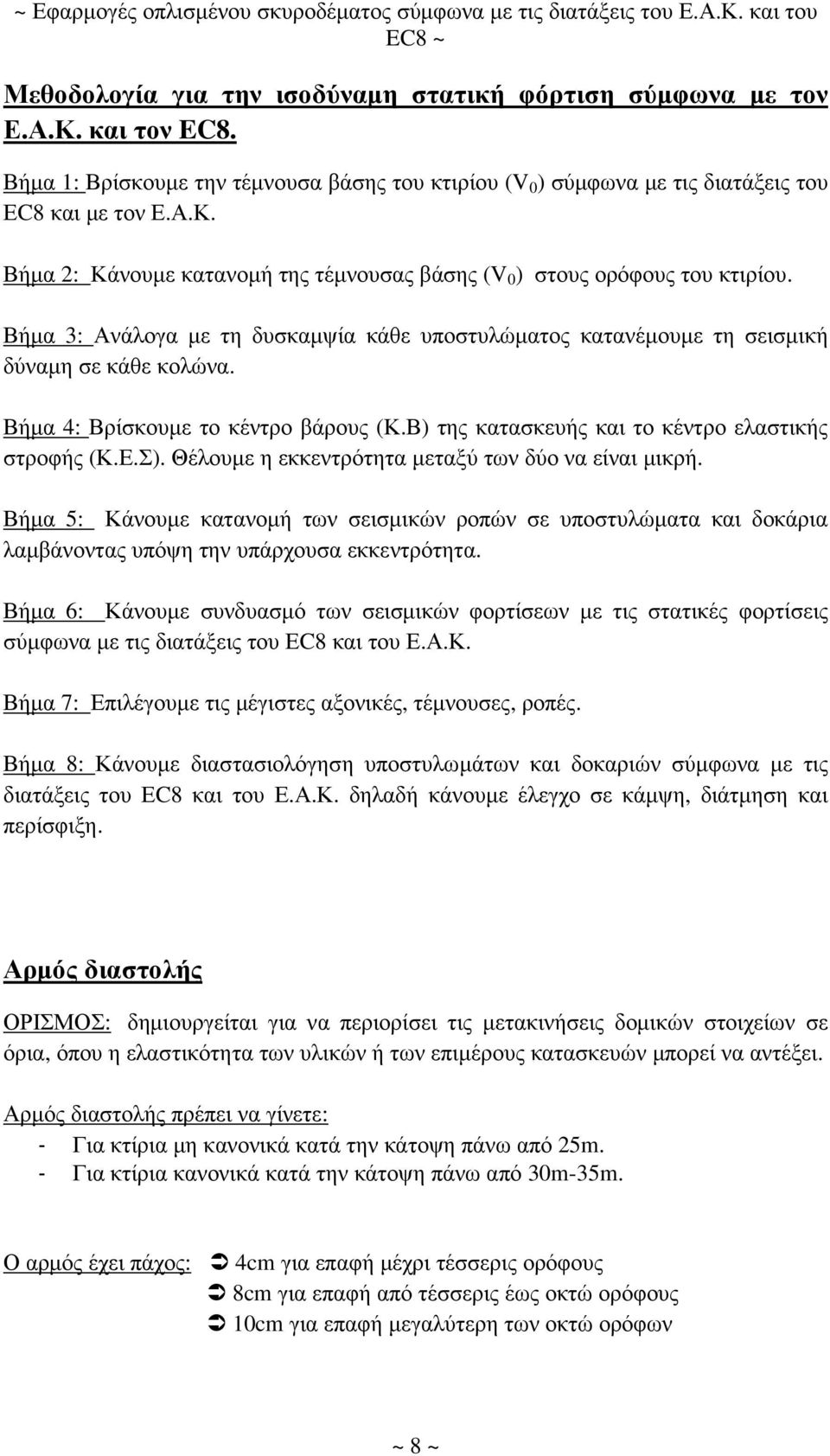 ~ Εφαρμογές οπλισμένου σκυροδέματος σύμφωνα με τις διατάξεις του Ε.Α.Κ. και του EC8 ~

Μεθοδολογία για την ισοδύναμη στατική φόρτιση σύμφωνα με τον Ε.Α.Κ. και τον EC8.

Βήμα 1: Βρίσκουμε την τέμνουσα βάσης του κτιρίου ($V_0$) σύμφωνα με τις διατάξεις του EC8 και με τον Ε.Α.Κ.

Βήμα 2: Κάνουμε κατανομή της τέμνουσας βάσης ($V_0$) στους ορόφους του κτιρίου.

Βήμα 3: Ανάλογα με τη δυσκαμψία κάθε υποστυλώματος κατανέμουμε τη σεισμική δύναμη σε κάθε κολώνα.

Βήμα 4: Βρίσκουμε το κέντρο βάρους (Κ.Β) της κατασκευής και το κέντρο ελαστικής στροφής (Κ.Ε.Σ). Θέλουμε η εκκεντρότητα μεταξύ των δύο να είναι μικρή.

Βήμα 5: Κάνουμε κατανομή των σεισμικών ροπών σε υποστυλώματα και δοκάρια λαμβάνοντας υπόψη την υπάρχουσα εκκεντρότητα.

Βήμα 6: Κάνουμε συνδυασμό των σεισμικών φορτίσεων με τις στατικές φορτίσεις σύμφωνα με τις διατάξεις του EC8 και του Ε.Α.Κ.

Βήμα 7: Επιλέγουμε τις μέγιστες αξονικές, τέμνουσες, ροπές.

Βήμα 8: Κάνουμε διαστασιολόγηση υποστυλωμάτων και δοκαριών σύμφωνα με τις διατάξεις του EC8 και του Ε.Α.Κ. δηλαδή κάνουμε έλεγχο σε κάμψη, διάτμηση και περίσφιξη.

Αρμός διαστολής

ΟΡΙΣΜΟΣ: δημιουργείται για να περιορίσει τις μετακινήσεις δομικών στοιχείων σε όρια, όπου η ελαστικότητα των υλικών ή των επιμέρους κατασκευών μπορεί να αντέξει.

Αρμός διαστολής πρέπει να γίνετε:
- Για κτίρια μη κανονικά κατά την κάτοψη πάνω από 25m.
- Για κτίρια κανονικά κατά την κάτοψη πάνω από 30m-35m.

Ο αρμός έχει πάχος: ➲ 4cm για επαφή μέχρι τέσσερις ορόφους
➲ 8cm για επαφή από τέσσερις έως οκτώ ορόφους
➲ 10cm για επαφή μεγαλύτερη των οκτώ ορόφων

~ 8 ~